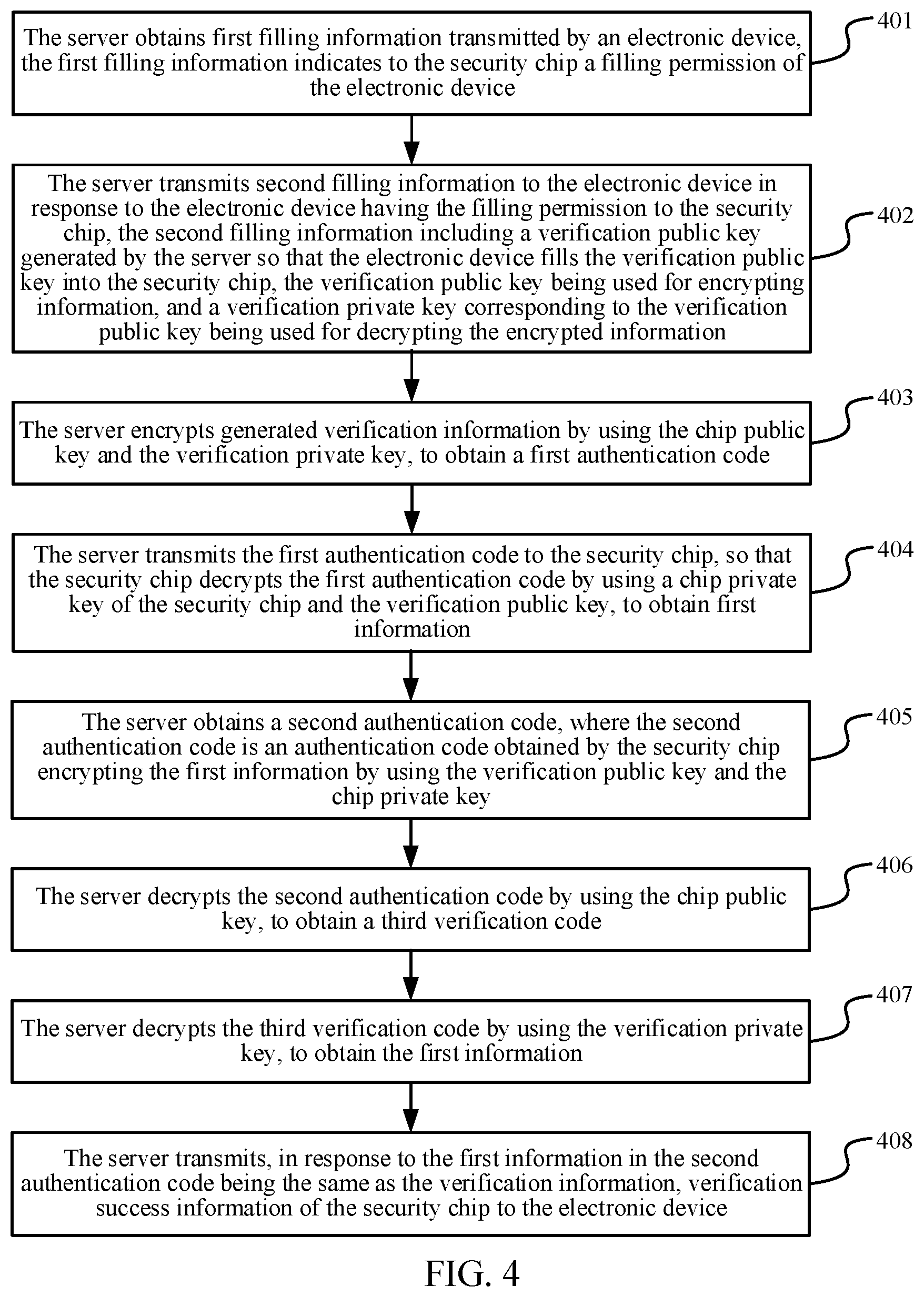 The server obtains first filling information transmitted by an electronic device, the first filling information indicates to the security chip a filling permission of the electronic device

401

The server transmits second filling information to the electronic device in response to the electronic device having the filling permission to the security chip, the second filling information including a verification public key generated by the server so that the electronic device fills the verification public key into the security chip, the verification public key being used for encrypting information, and a verification private key corresponding to the verification public key being used for decrypting the encrypted information

402

The server encrypts generated verification information by using the chip public key and the verification private key, to obtain a first authentication code

403

The server transmits the first authentication code to the security chip, so that the security chip decrypts the first authentication code by using a chip private key of the security chip and the verification public key, to obtain first information

404

The server obtains a second authentication code, where the second authentication code is an authentication code obtained by the security chip encrypting the first information by using the verification public key and the chip private key

405

The server decrypts the second authentication code by using the chip public key, to obtain a third verification code

406

The server decrypts the third verification code by using the verification private key, to obtain the first information

407

The server transmits, in response to the first information in the second authentication code being the same as the verification information, verification success information of the security chip to the electronic device

408

FIG. 4